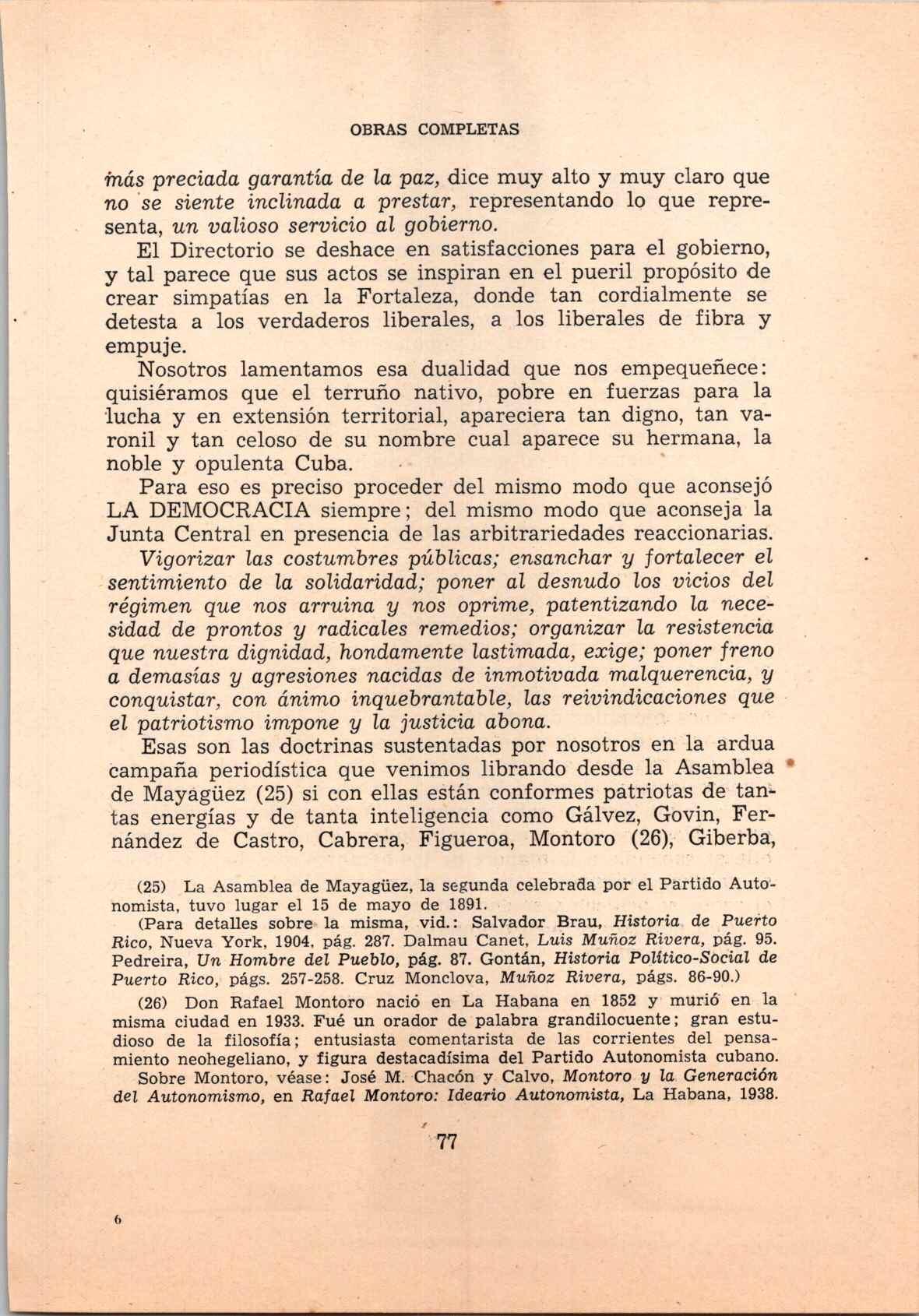 OBRAS COMPLETAS

más preciada garantía de la paz, dice muy alto y muy claro que no se siente inclinada a prestar, representando lo que representa, un valioso servicio al gobierno.

El Directorio se deshace en satisfacciones para el gobierno, y tal parece que sus actos se inspiran en el pueril propósito de crear simpatías en la Fortaleza, donde tan cordialmente se detesta a los verdaderos liberales, a los liberales de fibra y empuje.

Nosotros lamentamos esa dualidad que nos empequeñece: quisiéramos que el terruño nativo, pobre en fuerzas para la lucha y en extensión territorial, apareciera tan digno, tan varonil y tan celoso de su nombre cual aparece su hermana, la noble y opulenta Cuba.

Para eso es preciso proceder del mismo modo que aconsejó LA DEMOCRACIA siempre; del mismo modo que aconseja la Junta Central en presencia de las arbitrariedades reaccionarias.

Vigorizar las costumbres públicas; ensanchar y fortalecer el sentimiento de la solidaridad; poner al desnudo los vicios del régimen que nos arruina y nos oprime, patentizando la necesidad de prontos y radicales remedios; organizar la resistencia que nuestra dignidad, hondamente lastimada, exige; poner freno a demasías y agresiones nacidas de inmotivada malquerencia, y conquistar, con ánimo inquebrantable, las reivindicaciones que el patriotismo impone y la justicia abona.

Esas son las doctrinas sustentadas por nosotros en la ardua campaña periodística que venimos librando desde la Asamblea de Mayagüez (25) si con ellas están conformes patriotas de tantas energías y de tanta inteligencia como Gálvez, Govin, Fernández de Castro, Cabrera, Figueroa, Montoro (26), Giberba,

(25) La Asamblea de Mayagüez, la segunda celebrada por el Partido Autonomista, tuvo lugar el 15 de mayo de 1891.

(Para detalles sobre la misma, vid.: Salvador Brau, Historia de Puerto Rico, Nueva York, 1904, pág. 287. Dalmau Canet, Luis Muñoz Rivera, pág. 95. Pedreira, Un Hombre del Pueblo, pág. 87. Gontán, Historia Político-Social de Puerto Rico, págs. 257-258. Cruz Monclova, Muñoz Rivera, págs. 86-90.)

(26) Don Rafael Montoro nació en La Habana en 1852 y murió en la misma ciudad en 1933. Fué un orador de palabra grandilocuente; gran estudioso de la filosofía; entusiasta comentarista de las corrientes del pensamiento neohegeliano, y figura destacadísima del Partido Autonomista cubano.

Sobre Montoro, véase: José M. Chacón y Calvo, Montoro y la Generación del Autonomismo, en Rafael Montoro: Ideario Autonomista, La Habana, 1938.

77

6